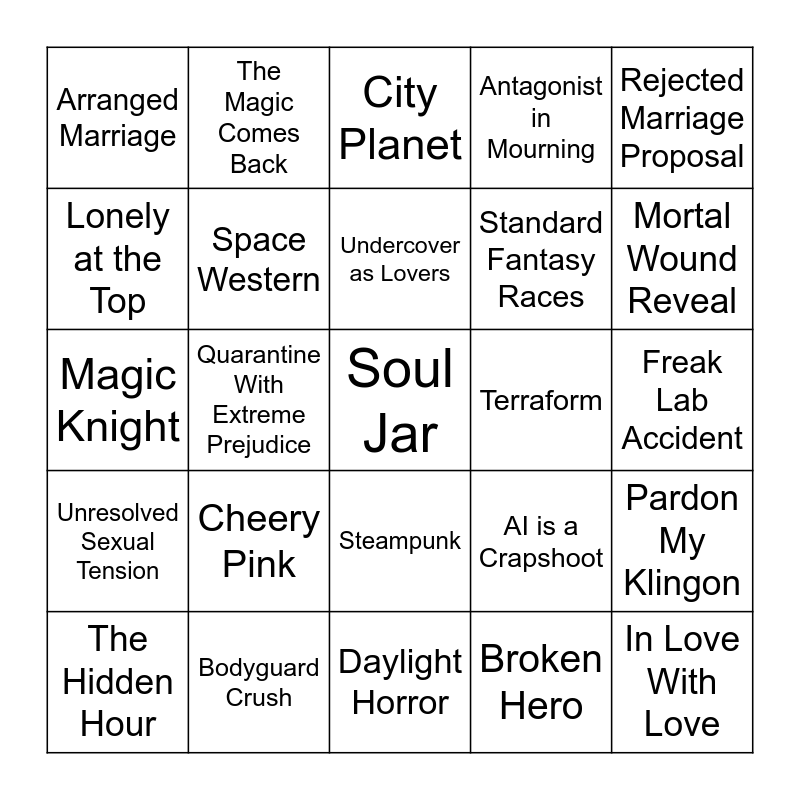 | | | | | |
|---|---|---|---|---|
| Arranged Marriage | The Magic Comes Back | City Planet | Antagonist in Mourning | Rejected Marriage Proposal |
| Lonely at the Top | Space Western | Undercover as Lovers | Standard Fantasy Races | Mortal Wound Reveal |
| Magic Knight | Quarantine With Extreme Prejudice | Soul Jar | Terraform | Freak Lab Accident |
| Unresolved Sexual Tension | Cheery Pink | Steampunk | AI is a Crapshoot | Pardon My Klingon |
| The Hidden Hour | Bodyguard Crush | Daylight Horror | Broken Hero | In Love With Love |